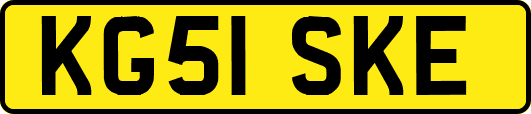 KG51 SKE